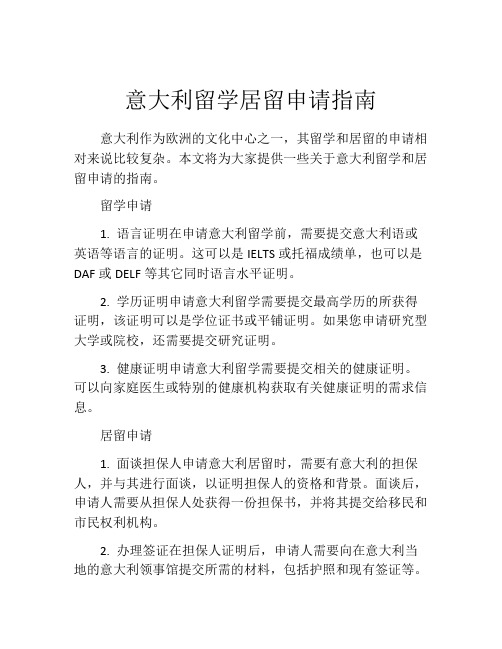 意大利留学居留申请指南

意大利作为欧洲的文化中心之一，其留学和居留的申请相对来说比较复杂。本文将为大家提供一些关于意大利留学和居留申请的指南。

留学申请

1. 语言证明在申请意大利留学前，需要提交意大利语或英语等语言的证明。这可以是 IELTS 或托福成绩单，也可以是 DAF 或 DELF 等其它同时语言水平证明。

2. 学历证明申请意大利留学需要提交最高学历的所获得证明，该证明可以是学位证书或平铺证明。如果您申请研究型大学或院校，还需要提交研究证明。

3. 健康证明申请意大利留学需要提交相关的健康证明。可以向家庭医生或特别的健康机构获取有关健康证明的需求信息。

居留申请

1. 面谈担保人申请意大利居留时，需要有意大利的担保人，并与其进行面谈，以证明担保人的资格和背景。面谈后，申请人需要从担保人处获得一份担保书，并将其提交给移民和市民权利机构。

2. 办理签证在担保人证明后，申请人需要向在意大利当地的意大利领事馆提交所需的材料，包括护照和现有签证等。